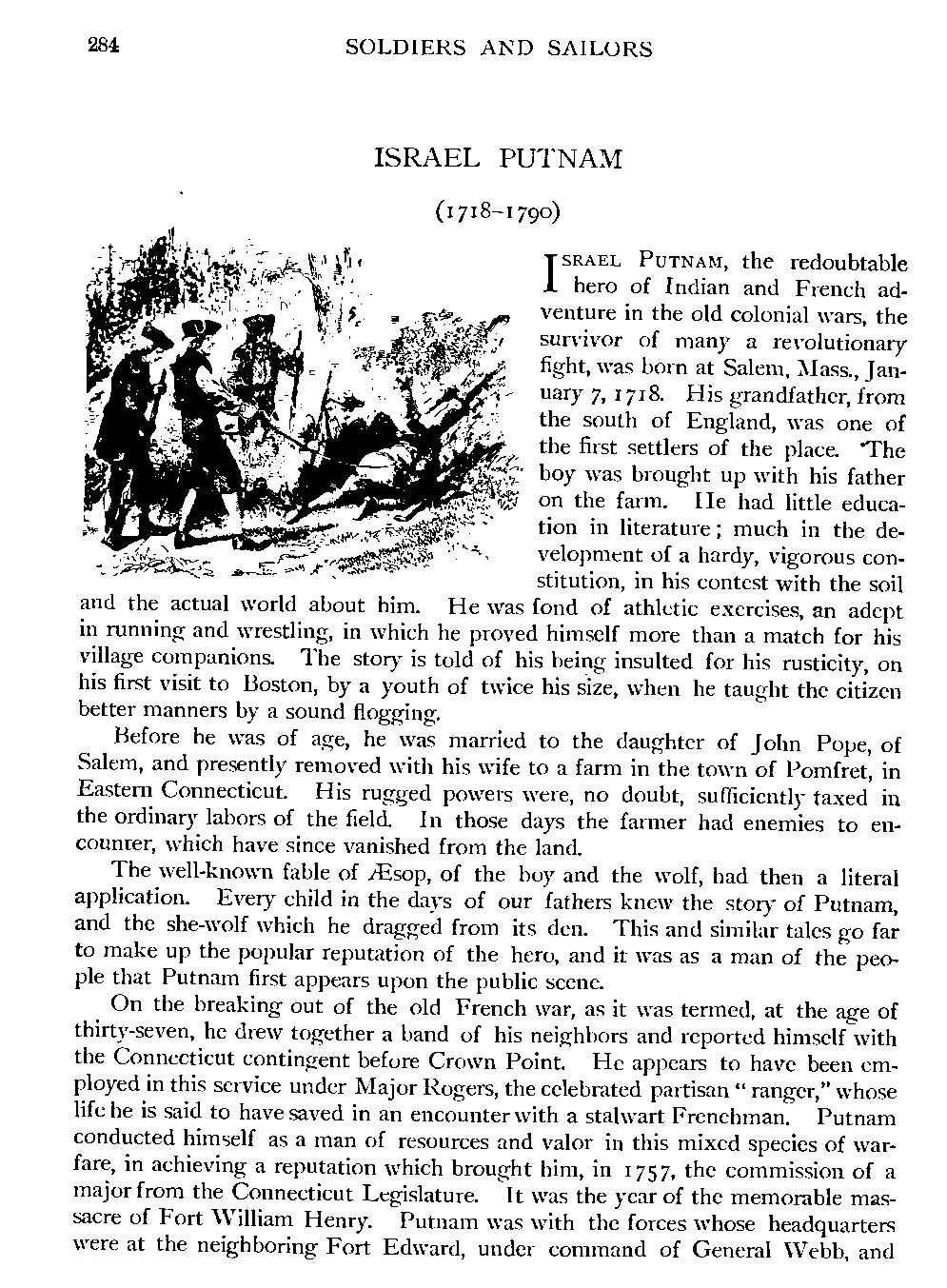 284 SOLDIERS AND SAILORS

ISRAEL PUTNAM

(1718-1790)

ISRAEL PUTNAM, the redoubtable hero of Indian and French adventure in the old colonial wars, the survivor of many a revolutionary fight, was born at Salem, Mass., January 7, 1718. His grandfather, from the south of England, was one of the first settlers of the place. The boy was brought up with his father on the farm. He had little education in literature; much in the development of a hardy, vigorous constitution, in his contest with the soil and the actual world about him. He was fond of athletic exercises, an adept in running and wrestling, in which he proved himself more than a match for his village companions. The story is told of his being insulted for his rusticity, on his first visit to Boston, by a youth of twice his size, when he taught the citizen better manners by a sound flogging.

Before he was of age, he was married to the daughter of John Pope, of Salem, and presently removed with his wife to a farm in the town of Pomfret, in Eastern Connecticut. His rugged powers were, no doubt, sufficiently taxed in the ordinary labors of the field. In those days the farmer had enemies to encounter, which have since vanished from the land.

The well-known fable of Æsop, of the boy and the wolf, had then a literal application. Every child in the days of our fathers knew the story of Putnam, and the she-wolf which he dragged from its den. This and similar tales go far to make up the popular reputation of the hero, and it was as a man of the people that Putnam first appears upon the public scene.

On the breaking out of the old French war, as it was termed, at the age of thirty-seven, he drew together a band of his neighbors and reported himself with the Connecticut contingent before Crown Point. He appears to have been employed in this service under Major Rogers, the celebrated partisan "ranger," whose life he is said to have saved in an encounter with a stalwart Frenchman. Putnam conducted himself as a man of resources and valor in this mixed species of warfare, in achieving a reputation which brought him, in 1757, the commission of a major from the Connecticut Legislature. It was the year of the memorable massacre of Fort William Henry. Putnam was with the forces whose headquarters were at the neighboring Fort Edward, under command of General Webb, and